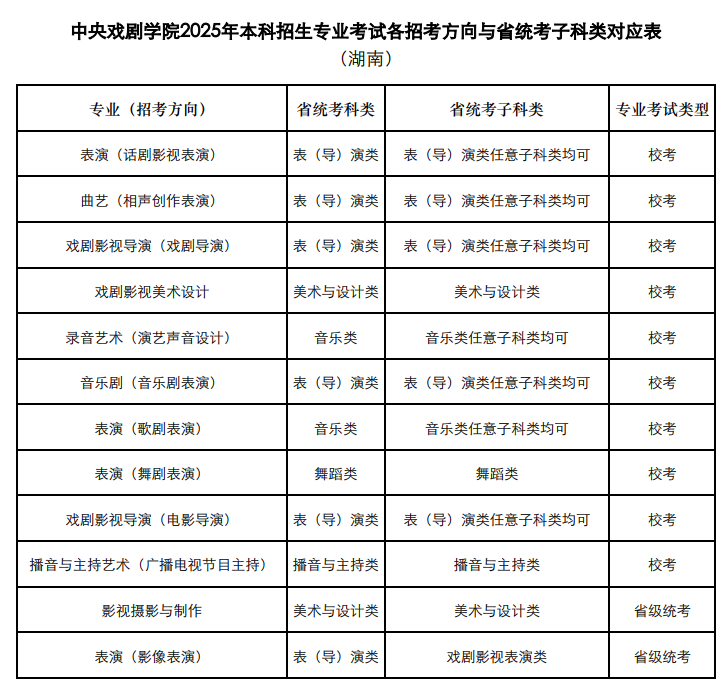 中央戏剧学院2025年本科招生专业考试各招考方向与省统考子科类对应表
（湖南）

| 专业（招考方向） | 省统考科类 | 省统考子科类 | 专业考试类型 |
|---|---|---|---|
| 表演（话剧影视表演） | 表（导）演类 | 表（导）演类任意子科类均可 | 校考 |
| 曲艺（相声创作表演） | 表（导）演类 | 表（导）演类任意子科类均可 | 校考 |
| 戏剧影视导演（戏剧导演） | 表（导）演类 | 表（导）演类任意子科类均可 | 校考 |
| 戏剧影视美术设计 | 美术与设计类 | 美术与设计类 | 校考 |
| 录音艺术（演艺声音设计） | 音乐类 | 音乐类任意子科类均可 | 校考 |
| 音乐剧（音乐剧表演） | 表（导）演类 | 表（导）演类任意子科类均可 | 校考 |
| 表演（歌剧表演） | 音乐类 | 音乐类任意子科类均可 | 校考 |
| 表演（舞剧表演） | 舞蹈类 | 舞蹈类 | 校考 |
| 戏剧影视导演（电影导演） | 表（导）演类 | 表（导）演类任意子科类均可 | 校考 |
| 播音与主持艺术（广播电视节目主持） | 播音与主持类 | 播音与主持类 | 校考 |
| 影视摄影与制作 | 美术与设计类 | 美术与设计类 | 省级统考 |
| 表演（影像表演） | 表（导）演类 | 戏剧影视表演类 | 省级统考 |